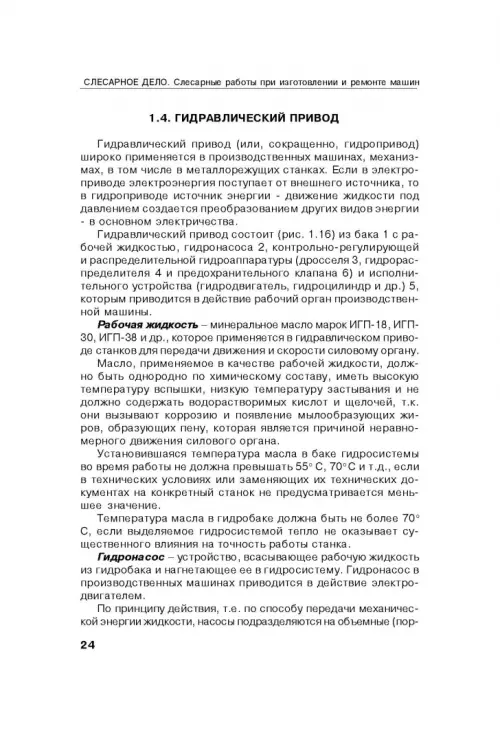 СЛЕСАРНОЕ ДЕЛО. Слесарные работы при изготовлении и ремонте машин

1.4. ГИДРАВЛИЧЕСКИЙ ПРИВОД

Гидравлический привод (или, сокращенно, гидропривод) широко применяется в производственных машинах, механизмах, в том числе в металлорежущих станках. Если в электроприводе электроэнергия поступает от внешнего источника, то в гидроприводе источник энергии - движение жидкости под давлением создается преобразованием других видов энергии - в основном электричества.

Гидравлический привод состоит (рис. 1.16) из бака 1 с рабочей жидкостью, гидронасоса 2, контрольно-регулирующей и распределительной гидроаппаратуры (дросселя 3, гидрораспределителя 4 и предохранительного клапана 6) и исполнительного устройства (гидродвигатель, гидроцилиндр и др.) 5, которым приводится в действие рабочий орган производственной машины.

Рабочая жидкость – минеральное масло марок ИГП-18, ИГП-30, ИГП-38 и др., которое применяется в гидравлическом приводе станков для передачи движения и скорости силовому органу.

Масло, применяемое в качестве рабочей жидкости, должно быть однородно по химическому составу, иметь высокую температуру вспышки, низкую температуру застывания и не должно содержать водорастворимых кислот и щелочей, т.к. они вызывают коррозию и появление мылообразующих жиров, образующих пену, которая является причиной неравномерного движения силового органа.

Установившаяся температура масла в баке гидросистемы во время работы не должна превышать 55° С, 70° С и т.д., если в технических условиях или заменяющих их технических документах на конкретный станок не предусматривается меньшее значение.

Температура масла в гидробаке должна быть не более 70° С, если выделяемое гидросистемой тепло не оказывает существенного влияния на точность работы станка.

Гидронасос – устройство, всасывающее рабочую жидкость из гидробака и нагнетающее ее в гидросистему. Гидронасос в производственных машинах приводится в действие электродвигателем.

По принципу действия, т.е. по способу передачи механической энергии жидкости, насосы подразделяются на объемные (пор-

24